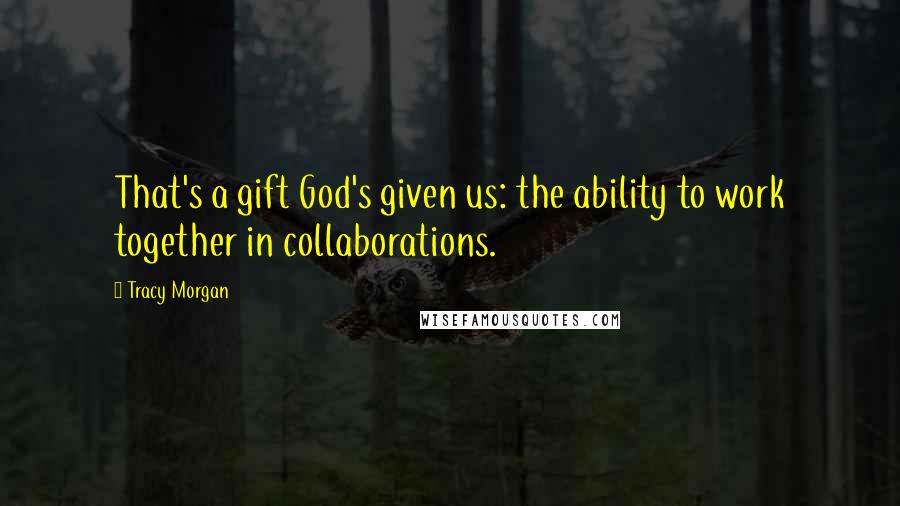 That's a gift God's given us: the ability to work together in collaborations.

Tracy Morgan

WISEFAMOUSQUOTES.COM